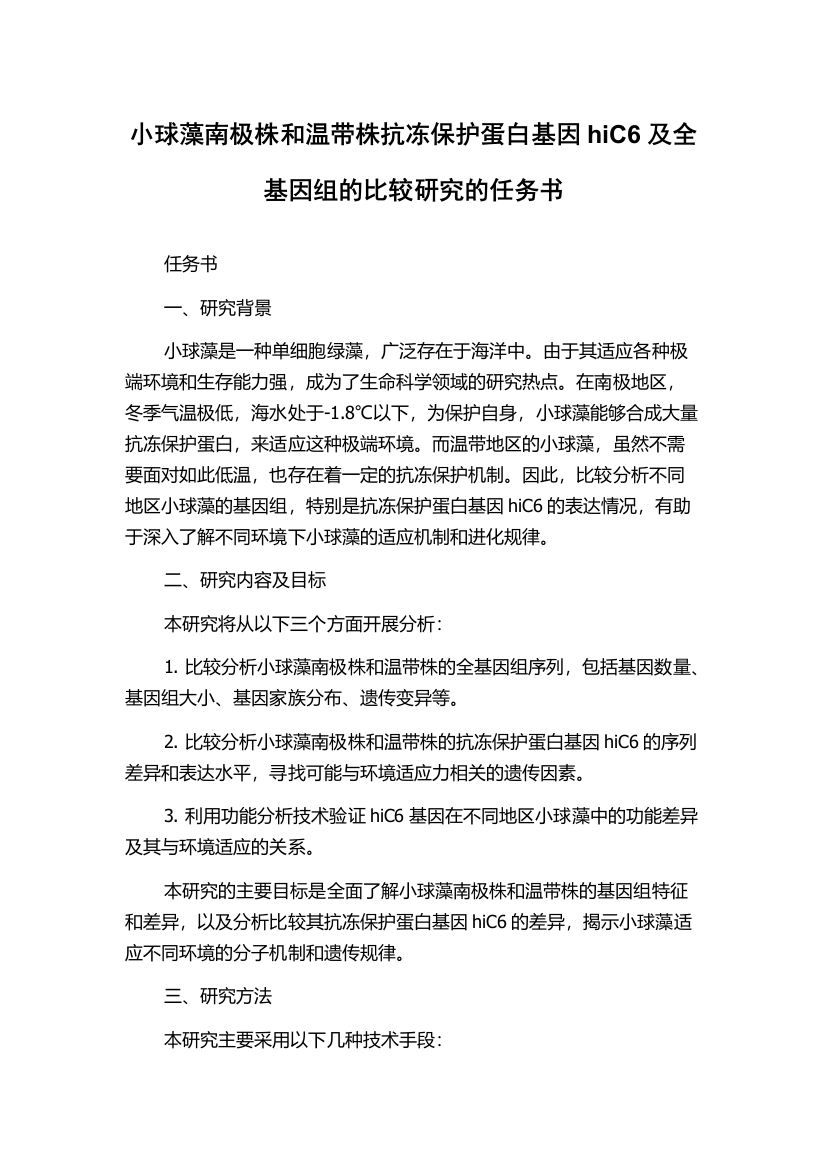 小球藻南极株和温带株抗冻保护蛋白基因 hiC6 及全基因组的比较研究的任务书

任务书

一、研究背景

小球藻是一种单细胞绿藻，广泛存在于海洋中。由于其适应各种极端环境和生存能力强，成为了生命科学领域的研究热点。在南极地区，冬季气温极低，海水处于-1.8℃以下，为保护自身，小球藻能够合成大量抗冻保护蛋白，来适应这种极端环境。而温带地区的小球藻，虽然不需要面对如此低温，也存在着一定的抗冻保护机制。因此，比较分析不同地区小球藻的基因组，特别是抗冻保护蛋白基因 hiC6 的表达情况，有助于深入了解不同环境下小球藻的适应机制和进化规律。

二、研究内容及目标

本研究将从以下三个方面开展分析：

1. 比较分析小球藻南极株和温带株的全基因组序列，包括基因数量、基因组大小、基因家族分布、遗传变异等。

2. 比较分析小球藻南极株和温带株的抗冻保护蛋白基因 hiC6 的序列差异和表达水平，寻找可能与环境适应力相关的遗传因素。

3. 利用功能分析技术验证 hiC6 基因在不同地区小球藻中的功能差异及其与环境适应的关系。

本研究的主要目标是全面了解小球藻南极株和温带株的基因组特征和差异，以及分析比较其抗冻保护蛋白基因 hiC6 的差异，揭示小球藻适应不同环境的分子机制和遗传规律。

三、研究方法

本研究主要采用以下几种技术手段：